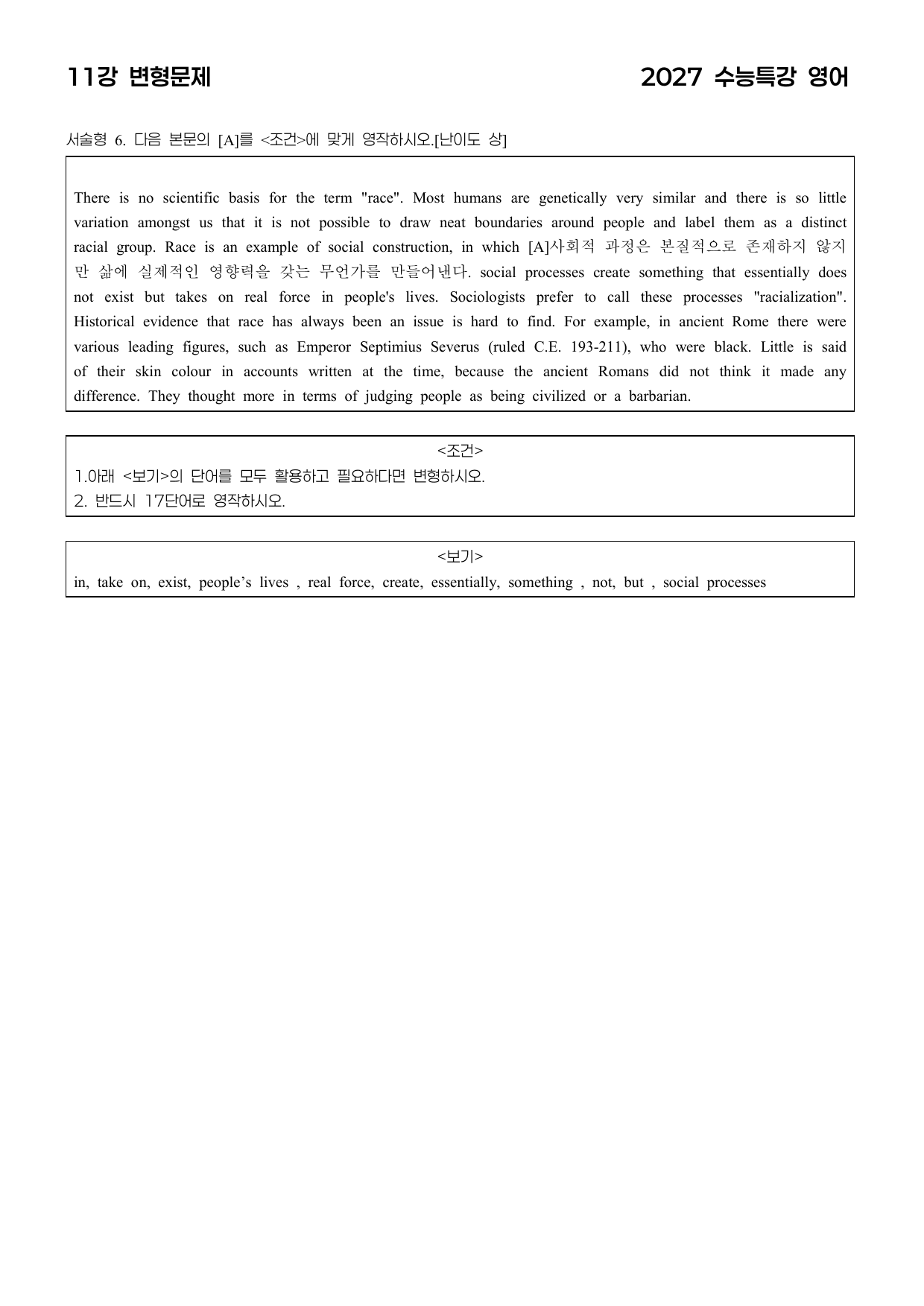 11강 변형문제

2027 수능특강 영어

서술형 6. 다음 본문의 [A]를 <조건>에 맞게 영작하시오.[난이도 상]

There is no scientific basis for the term "race". Most humans are genetically very similar and there is so little variation amongst us that it is not possible to draw neat boundaries around people and label them as a distinct racial group. Race is an example of social construction, in which [A]사회적 과정은 본질적으로 존재하지 않지만 삶에 실제적인 영향력을 갖는 무언가를 만들어낸다. social processes create something that essentially does not exist but takes on real force in people's lives. Sociologists prefer to call these processes "racialization". Historical evidence that race has always been an issue is hard to find. For example, in ancient Rome there were various leading figures, such as Emperor Septimius Severus (ruled C.E. 193-211), who were black. Little is said of their skin colour in accounts written at the time, because the ancient Romans did not think it made any difference. They thought more in terms of judging people as being civilized or a barbarian.

<조건>
1.아래 <보기>의 단어를 모두 활용하고 필요하다면 변형하시오.
2. 반드시 17단어로 영작하시오.

<보기>
in, take on, exist, people's lives , real force, create, essentially, something , not, but , social processes